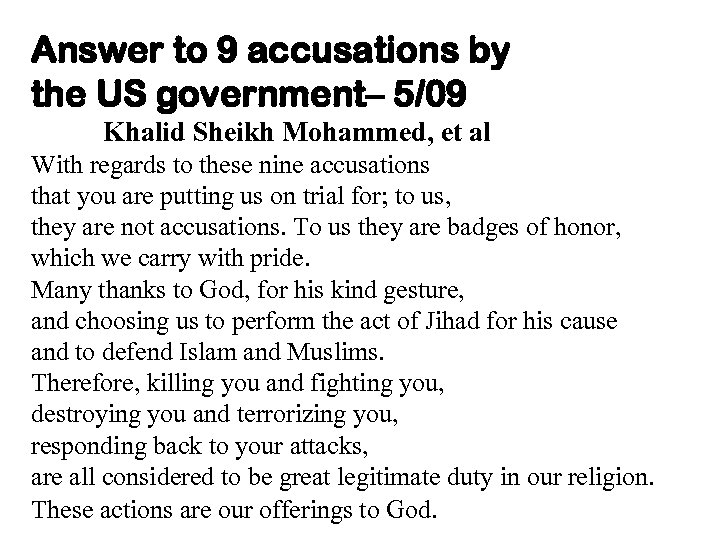 Answer to 9 accusations by the US government– 5/09

Khalid Sheikh Mohammed, et al

With regards to these nine accusations
that you are putting us on trial for; to us,
they are not accusations. To us they are badges of honor,
which we carry with pride.
Many thanks to God, for his kind gesture,
and choosing us to perform the act of Jihad for his cause
and to defend Islam and Muslims.
Therefore, killing you and fighting you,
destroying you and terrorizing you,
responding back to your attacks,
are all considered to be great legitimate duty in our religion.
These actions are our offerings to God.